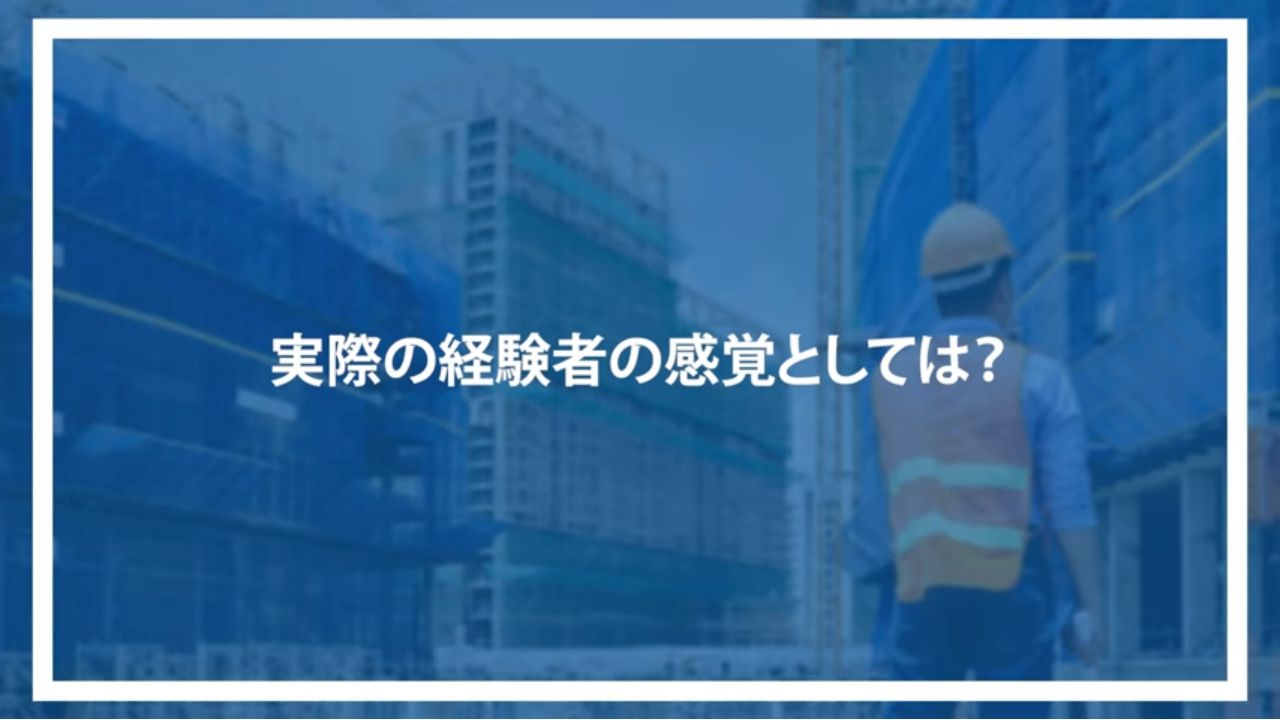 実際の経験者の感覚としては?